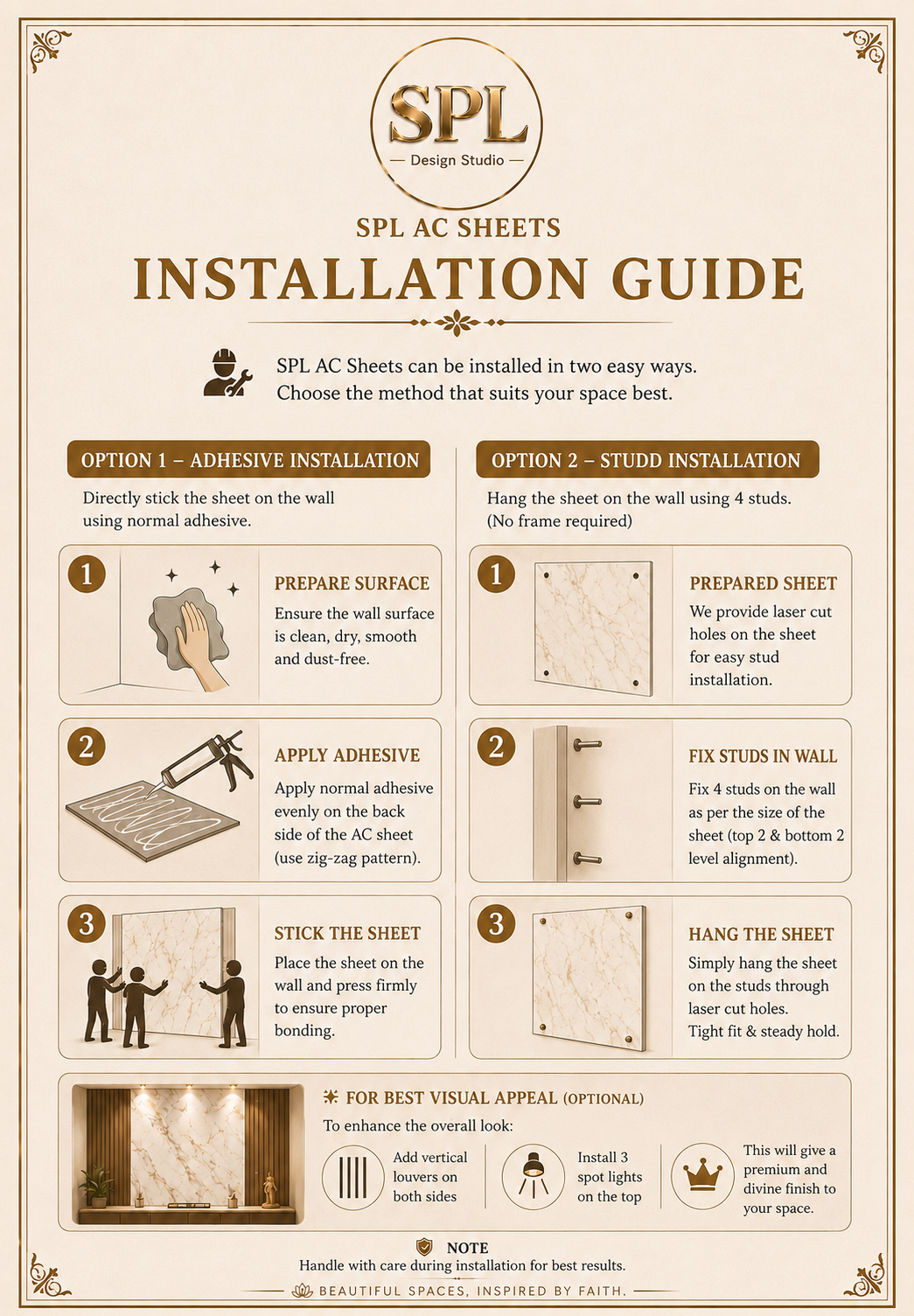 SPL
— Design Studio —

SPL AC SHEETS
INSTALLATION GUIDE

SPL AC Sheets can be installed in two easy ways.
Choose the method that suits your space best.

OPTION 1 – ADHESIVE INSTALLATION

Directly stick the sheet on the wall using normal adhesive.

1
PREPARE SURFACE
Ensure the wall surface is clean, dry, smooth and dust-free.

2
APPLY ADHESIVE
Apply normal adhesive evenly on the back side of the AC sheet (use zig-zag pattern).

3
STICK THE SHEET
Place the sheet on the wall and press firmly to ensure proper bonding.

OPTION 2 – STUDD INSTALLATION

Hang the sheet on the wall using 4 studs.
(No frame required)

1
PREPARED SHEET
We provide laser cut holes on the sheet for easy stud installation.

2
FIX STUDS IN WALL
Fix 4 studs on the wall as per the size of the sheet (top 2 & bottom 2 level alignment).

3
HANG THE SHEET
Simply hang the sheet on the studs through laser cut holes.
Tight fit & steady hold.

FOR BEST VISUAL APPEAL (OPTIONAL)
To enhance the overall look:
Add vertical louvers on both sides
Install 3 spot lights on the top
This will give a premium and divine finish to your space.

NOTE
Handle with care during installation for best results.
BEAUTIFUL SPACES, INSPIRED BY FAITH.